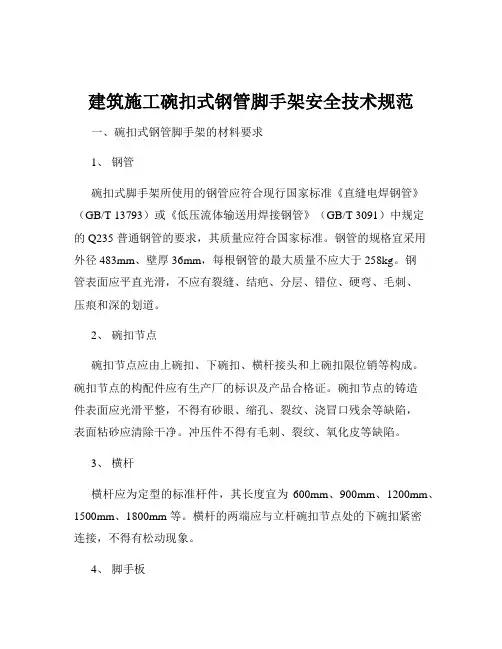 建筑施工碗扣式钢管脚手架安全技术规范

一、碗扣式钢管脚手架的材料要求

1、 钢管

碗扣式脚手架所使用的钢管应符合现行国家标准《直缝电焊钢管》（GB/T 13793）或《低压流体输送用焊接钢管》（GB/T 3091）中规定的 Q235 普通钢管的要求，其质量应符合国家标准。钢管的规格宜采用外径 483mm、壁厚 36mm，每根钢管的最大质量不应大于 258kg。钢管表面应平直光滑，不应有裂缝、结疤、分层、错位、硬弯、毛刺、压痕和深的划道。

2、 碗扣节点

碗扣节点应由上碗扣、下碗扣、横杆接头和上碗扣限位销等构成。碗扣节点的构配件应有生产厂的标识及产品合格证。碗扣节点的铸造件表面应光滑平整，不得有砂眼、缩孔、裂纹、浇冒口残余等缺陷，表面粘砂应清除干净。冲压件不得有毛刺、裂纹、氧化皮等缺陷。

3、 横杆

横杆应为定型的标准杆件，其长度宜为 600mm、900mm、1200mm、1500mm、1800mm 等。横杆的两端应与立杆碗扣节点处的下碗扣紧密连接，不得有松动现象。

4、 脚手板